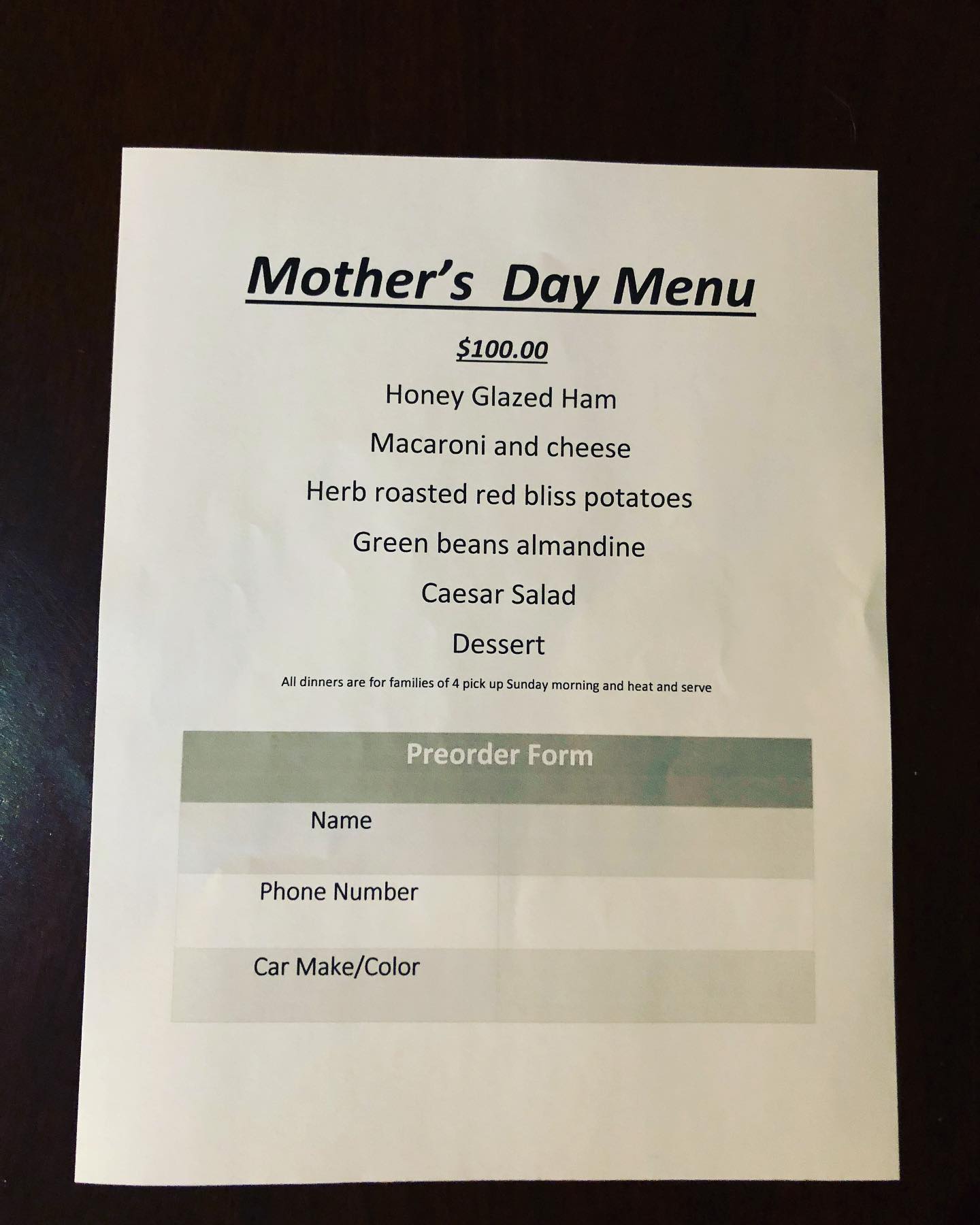 Mother's Day Menu

$100.00

Honey Glazed Ham

Macaroni and cheese

Herb roasted red bliss potatoes

Green beans almandine

Caesar Salad

Dessert

All dinners are for families of 4 pick up Sunday morning and heat and serve

Preorder Form

Name

Phone Number

Car Make/Color